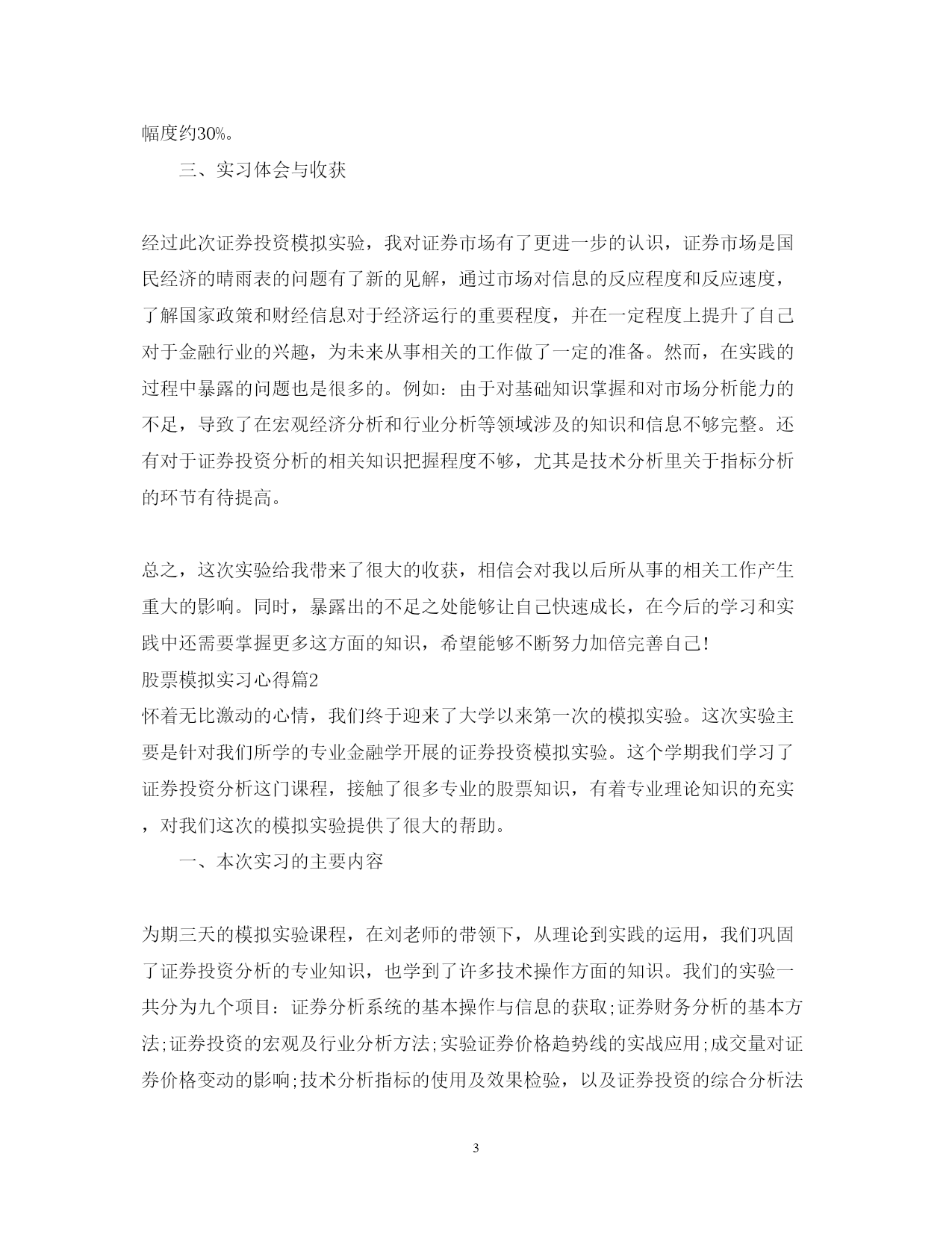 幅度约30%。

三、实习体会与收获

经过此次证券投资模拟实验，我对证券市场有了更进一步的认识，证券市场是国民经济的晴雨表的问题有了新的见解，通过市场对信息的反应程度和反应速度，了解国家政策和财经信息对于经济运行的重要程度，并在一定程度上提升了自己对于金融行业的兴趣，为未来从事相关的工作做了一定的准备。然而，在实践的过程中暴露的问题也是很多的。例如：由于对基础知识掌握和对市场分析能力的不足，导致了在宏观经济分析和行业分析等领域涉及的知识和信息不够完整。还有对于证券投资分析的相关知识把握程度不够，尤其是技术分析里关于指标分析的环节有待提高。

总之，这次实验给我带来了很大的收获，相信会对我以后所从事的相关工作产生重大的影响。同时，暴露出的不足之处能够让自己快速成长，在今后的学习和实践中还需要掌握更多这方面的知识，希望能够不断努力加倍完善自己!

股票模拟实习心得篇2

怀着无比激动的心情，我们终于迎来了大学以来第一次的模拟实验。这次实验主要是针对我们所学的专业金融学开展的证券投资模拟实验。这个学期我们学习了证券投资分析这门课程，接触了很多专业的股票知识，有着专业理论知识的充实，对我们这次的模拟实验提供了很大的帮助。

一、本次实习的主要内容

为期三天的模拟实验课程，在刘老师的带领下，从理论到实践的运用，我们巩固了证券投资分析的专业知识，也学到了许多技术操作方面的知识。我们的实验一共分为九个项目：证券分析系统的基本操作与信息的获取;证券财务分析的基本方法;证券投资的宏观及行业分析方法;实验证券价格趋势线的实战应用;成交量对证券价格变动的影响;技术分析指标的使用及效果检验，以及证券投资的综合分析法

3